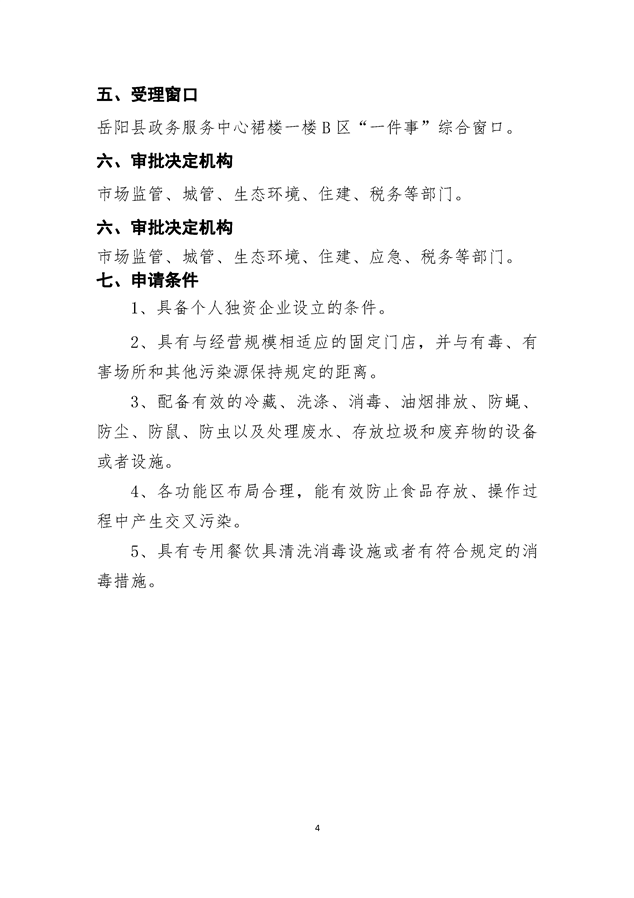 五、受理窗口

岳阳县政务服务中心裙楼一楼B区“一件事”综合窗口。

六、审批决定机构

市场监管、城管、生态环境、住建、税务等部门。

六、审批决定机构

市场监管、城管、生态环境、住建、应急、税务等部门。

七、申请条件

1、具备个人独资企业设立的条件。

2、具有与经营规模相适应的固定门店，并与有毒、有害场所和其他污染源保持规定的距离。

3、配备有效的冷藏、洗涤、消毒、油烟排放、防蝇、防尘、防鼠、防虫以及处理废水、存放垃圾和废弃物的设备或者设施。

4、各功能区布局合理，能有效防止食品存放、操作过程中产生交叉污染。

5、具有专用餐饮具清洗消毒设施或者有符合规定的消毒措施。

4